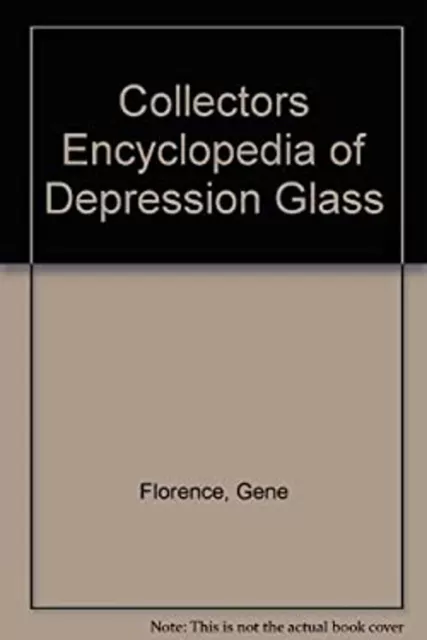 Collectors Encyclopedia of Depression Glass

Florence, Gene

Note: This is not the actual book cover